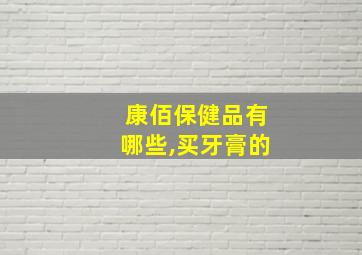 康佰保健品有哪些,买牙膏的